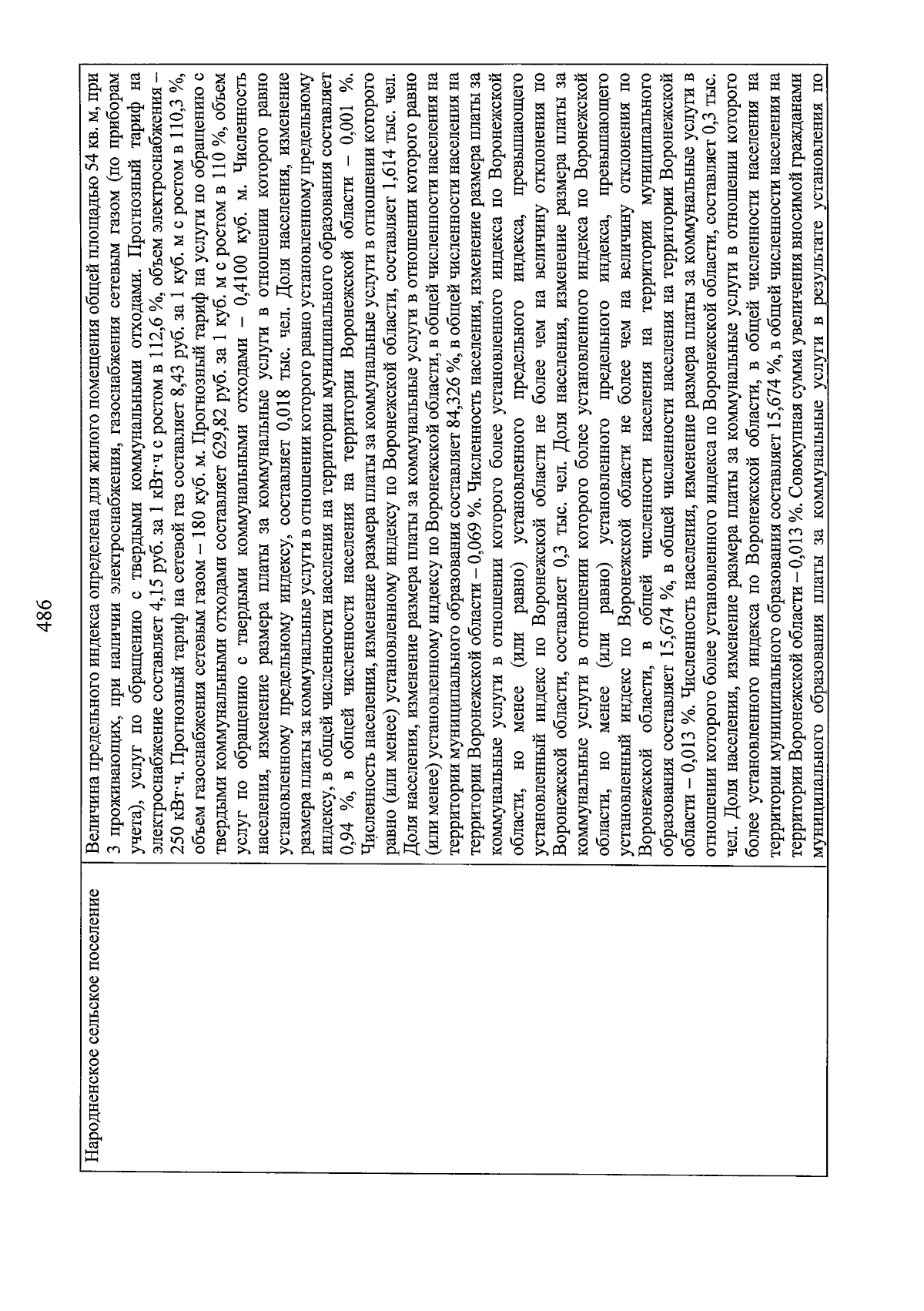 486

| Народненское сельское поселение | Величина предельного индекса определена для жилого помещения общей площадью 54 кв. м, при 3 проживающих, при наличии электроснабжения, газоснабжения сетевым газом (по приборам учета), услуг по обращению с твердыми коммунальными отходами. Прогнозный тариф на электроснабжение составляет 4,15 руб. за 1 кВт·ч с ростом в 112,6 %, объем электроснабжения – 250 кВт·ч. Прогнозный тариф на сетевой газ составляет 8,43 руб. за 1 куб. м с ростом в 110,3 %, объем газоснабжения сетевым газом – 180 куб. м. Прогнозный тариф на услуги по обращению с твердыми коммунальными отходами составляет 629,82 руб. за 1 куб. м с ростом в 110 %, объем услуг по обращению с твердыми коммунальными отходами – 0,4100 куб. м. Численность населения, изменение размера платы за коммунальные услуги в отношении которого равно установленному предельному индексу, составляет 0,018 тыс. чел. Доля населения, изменение размера платы за коммунальные услуги в отношении которого равно установленному предельному индексу, в общей численности населения на территории муниципального образования составляет 0,94 %, в общей численности населения на территории Воронежской области – 0,001 %. Численность населения, изменение размера платы за коммунальные услуги в отношении которого равно (или менее) установленному индексу по Воронежской области, составляет 1,614 тыс. чел. Доля населения, изменение размера платы за коммунальные услуги в отношении которого равно (или менее) установленному индексу по Воронежской области, в общей численности населения на территории муниципального образования составляет 84,326 %, в общей численности населения на территории Воронежской области – 0,069 %. Численность населения, изменение размера платы за коммунальные услуги в отношении которого более установленного индекса по Воронежской области, но менее (или равно) установленного предельного индекса, превышающего установленный индекс по Воронежской области не более чем на величину отклонения по Воронежской области, составляет 0,3 тыс. чел. Доля населения, изменение размера платы за коммунальные услуги в отношении которого более установленного индекса по Воронежской области, но менее (или равно) установленного предельного индекса, превышающего установленный индекс по Воронежской области не более чем на величину отклонения по Воронежской области, в общей численности населения на территории муниципального образования составляет 15,674 %, в общей численности населения на территории Воронежской области – 0,013 %. Численность населения, изменение размера платы за коммунальные услуги в отношении которого более установленного индекса по Воронежской области, составляет 0,3 тыс. чел. Доля населения, изменение размера платы за коммунальные услуги в отношении которого более установленного индекса по Воронежской области, в общей численности населения на территории муниципального образования составляет 15,674 %, в общей численности населения на территории Воронежской области – 0,013 %. Совокупная сумма увеличения вносимой гражданами муниципального образования платы за коммунальные услуги в результате установления по |